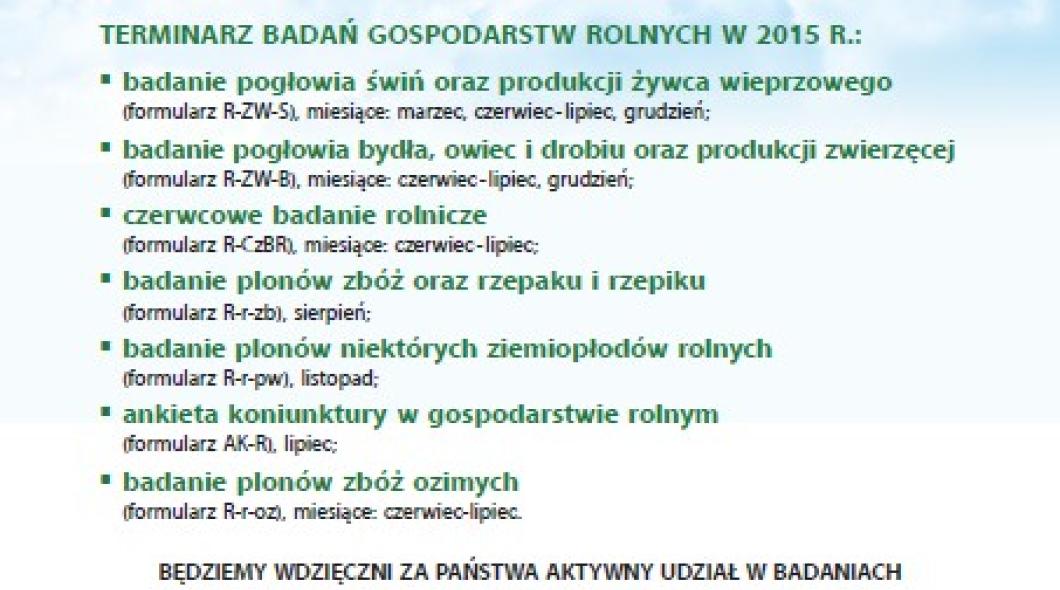 TERMINARZ BADAŃ GOSPODARSTW ROLNYCH W 2015 R.:

• badanie pogłowia świń oraz produkcji żywca wieprzowego
(formularz R-ZW-S), miesiące: marzec, czerwiec-lipiec, grudzień;

• badanie pogłowia bydła, owiec i drobiu oraz produkcji zwierzęcej
(formularz R-ZW-B), miesiące: czerwiec-lipiec, grudzień;

• czerwcowe badanie rolnicze
(formularz R-CzBR), miesiące: czerwiec-lipiec;

• badanie plonów zbóż oraz rzepaku i rzepiku
(formularz R-r-zb), sierpień;

• badanie plonów niektórych ziemiopłodów rolnych
(formularz R-r-pw), listopad;

• ankieta koniunktury w gospodarstwie rolnym
(formularz AK-R), lipiec;

• badanie plonów zbóż ozimych
(formularz R-r-oz), miesiące: czerwiec-lipiec.

BĘDZIEMY WDZIĘCZNI ZA PAŃSTWA AKTYWNY UDZIAŁ W BADANIACH